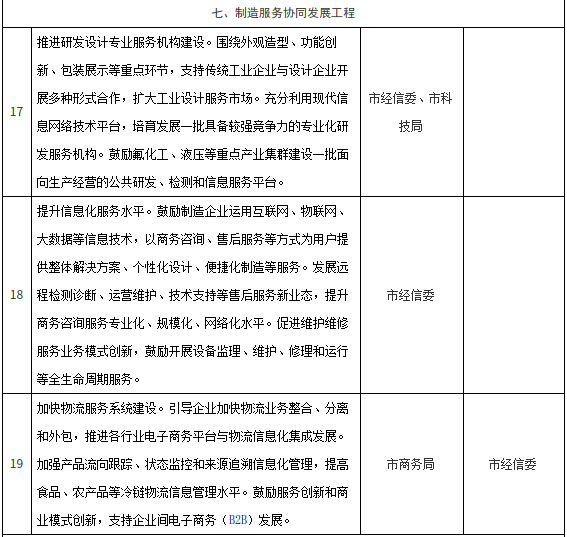 | 七、制造服务协同发展工程 | | | |
|---|---|---|---|
| 17 | 推进研发设计专业服务机构建设。围绕外观造型、功能创新、包装展示等重点环节，支持传统工业企业与设计企业开展多种形式合作，扩大工业设计服务市场。充分利用现代信息网络技术平台，培育发展一批具备较强竞争力的专业化研发服务机构。鼓励氟化工、液压等重点产业集群建设一批面向生产经营的公共研发、检测和信息服务平台。 | 市经信委、市科技局 | |
| 18 | 提升信息化服务水平。鼓励制造企业运用互联网、物联网、大数据等信息技术，以商务咨询、售后服务等方式为用户提供整体解决方案、个性化设计、便捷化制造等服务。发展远程检测诊断、运营维护、技术支持等售后服务新业态，提升商务咨询服务专业化、规模化、网络化水平。促进维护维修服务业务模式创新，鼓励开展设备监理、维护、修理和运行等全生命周期服务。 | 市经信委 | |
| 19 | 加快物流服务系统建设。引导企业加快物流业务整合、分离和外包，推进各行业电子商务平台与物流信息化集成发展。加强产品流向跟踪、状态监控和来源追溯信息化管理，提高食品、农产品等冷链物流信息管理水平。鼓励服务创新和商业模式创新，支持企业间电子商务（B2B）发展。 | 市商务局 | 市经信委 |